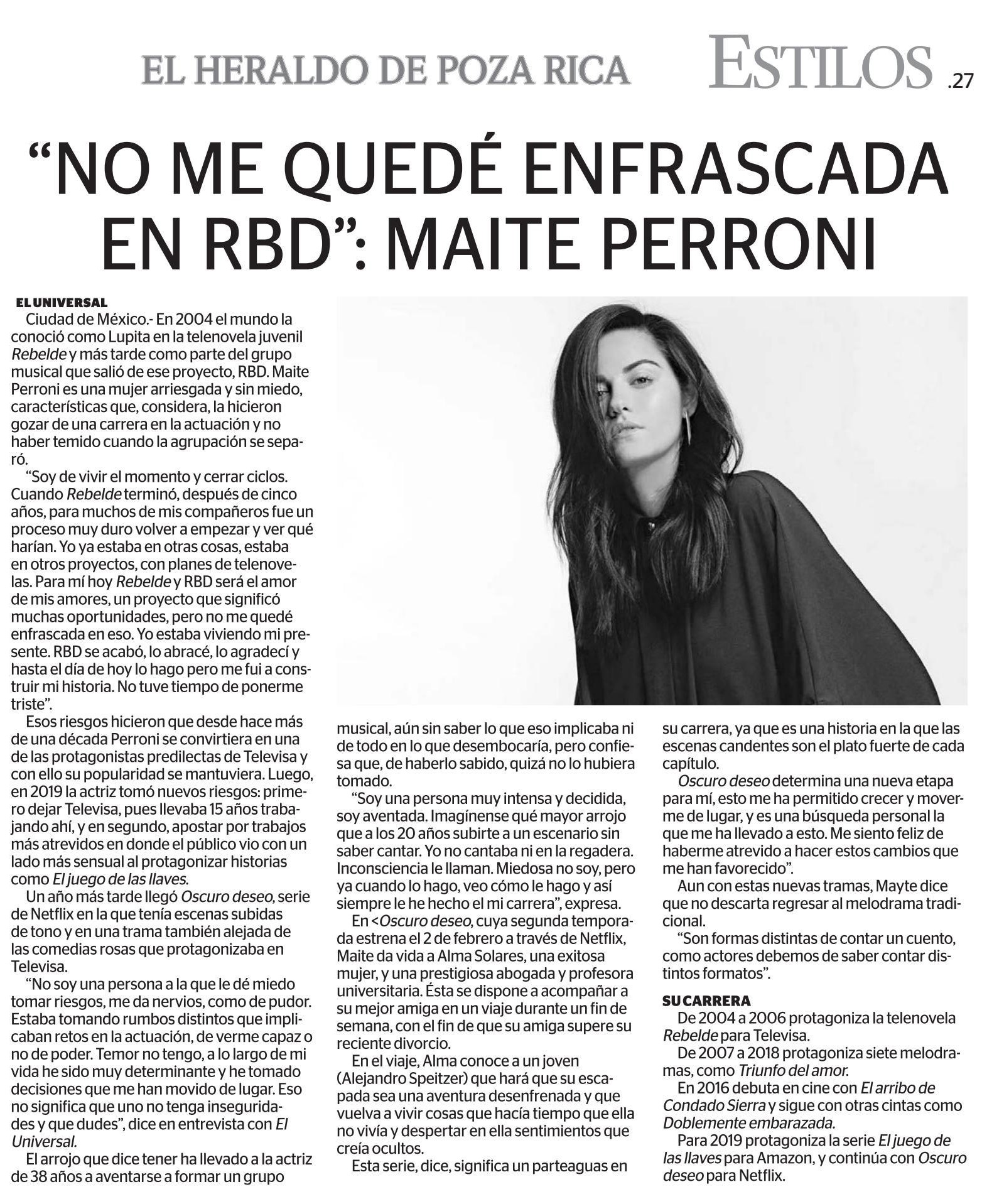 EL HERALDO DE POZA RICA

ESTILOS .27

"NO ME QUEDÉ ENFRASCADA EN RBD": MAITE PERRONI

EL UNIVERSAL

Ciudad de México.- En 2004 el mundo la conoció como Lupita en la telenovela juvenil Rebelde y más tarde como parte del grupo musical que salió de ese proyecto, RBD. Maite Perroni es una mujer arriesgada y sin miedo, características que, considera, la hicieron gozar de una carrera en la actuación y no haber temido cuando la agrupación se separó.

"Soy de vivir el momento y cerrar ciclos. Cuando Rebelde terminó, después de cinco años, para muchos de mis compañeros fue un proceso muy duro volver a empezar y ver qué harían. Yo ya estaba en otras cosas, estaba en otros proyectos, con planes de telenovelas. Para mí hoy Rebelde y RBD será el amor de mis amores, un proyecto que significó muchas oportunidades, pero no me quedé enfrascada en eso. Yo estaba viviendo mi presente. RBD se acabó, lo abracé, lo agradecí y hasta el día de hoy lo hago pero me fui a construir mi historia. No tuve tiempo de ponerme triste".

Esos riesgos hicieron que desde hace más de una década Perroni se convirtiera en una de las protagonistas predilectas de Televisa y con ello su popularidad se mantuviera. Luego, en 2019 la actriz tomó nuevos riesgos: primero dejar Televisa, pues llevaba 15 años trabajando ahí, y en segundo, apostar por trabajos más atrevidos en donde el público vio con un lado más sensual al protagonizar historias como El juego de las llaves.

Un año más tarde llegó Oscuro deseo, serie de Netflix en la que tenía escenas subidas de tono y en una trama también alejada de las comedias rosas que protagonizaba en Televisa.

"No soy una persona a la que le dé miedo tomar riesgos, me da nervios, como de pudor. Estaba tomando rumbos distintos que implicaban retos en la actuación, de verme capaz o no de poder. Temor no tengo, a lo largo de mi vida he sido muy determinante y he tomado decisiones que me han movido de lugar. Eso no significa que uno no tenga inseguridades y que dudes", dice en entrevista con El Universal.

El arrojo que dice tener ha llevado a la actriz de 38 años a aventarse a formar un grupo musical, aún sin saber lo que eso implicaba ni de todo en lo que desembocaría, pero confiesa que, de haberlo sabido, quizá no lo hubiera tomado.

"Soy una persona muy intensa y decidida, soy aventada. Imagínense qué mayor arrojo que a los 20 años subirte a un escenario sin saber cantar. Yo no cantaba ni en la regadera. Inconsciencia le llaman. Miedosa no soy, pero ya cuando lo hago, veo cómo le hago y así siempre le he hecho el mi carrera", expresa.

En <Oscuro deseo, cuya segunda temporada estrena el 2 de febrero a través de Netflix, Maite da vida a Alma Solares, una exitosa mujer, y una prestigiosa abogada y profesora universitaria. Ésta se dispone a acompañar a su mejor amiga en un viaje durante un fin de semana, con el fin de que su amiga supere su reciente divorcio.

En el viaje, Alma conoce a un joven (Alejandro Speitzer) que hará que su escapada sea una aventura desenfrenada y que vuelva a vivir cosas que hacía tiempo que ella no vivía y despertar en ella sentimientos que creía ocultos.

Esta serie, dice, significa un parteaguas en su carrera, ya que es una historia en la que las escenas candentes son el plato fuerte de cada capítulo.

Oscuro deseo determina una nueva etapa para mí, esto me ha permitido crecer y moverme de lugar, y es una búsqueda personal la que me ha llevado a esto. Me siento feliz de haberme atrevido a hacer estos cambios que me han favorecido".

Aun con estas nuevas tramas, Mayte dice que no descarta regresar al melodrama tradicional.

"Son formas distintas de contar un cuento, como actores debemos de saber contar distintos formatos".

SU CARRERA

De 2004 a 2006 protagoniza la telenovela Rebelde para Televisa.

De 2007 a 2018 protagoniza siete melodramas, como Triunfo del amor.

En 2016 debuta en cine con El arribo de Condado Sierra y sigue con otras cintas como Doblemente embarazada.

Para 2019 protagoniza la serie El juego de las llaves para Amazon, y continúa con Oscuro deseo para Netflix.